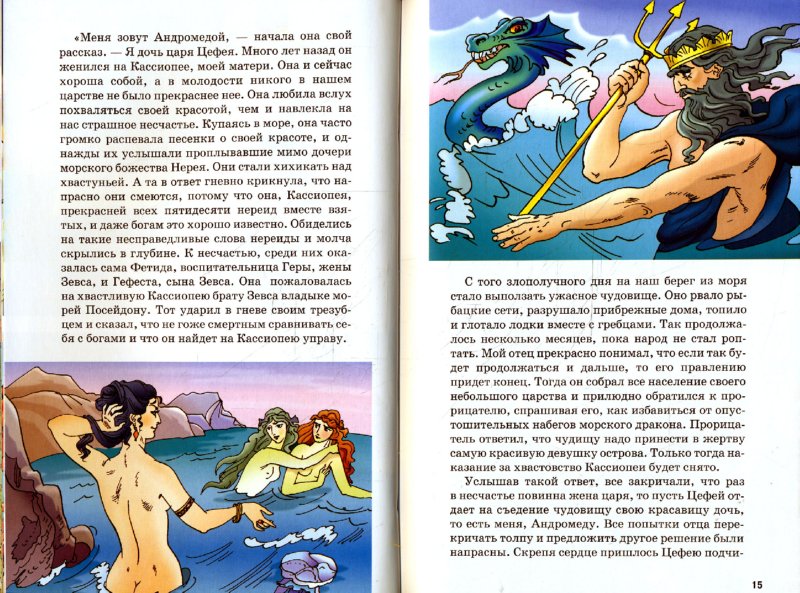 «Меня зовут Андромедой, — начала она свой рассказ. — Я дочь царя Цефея. Много лет назад он женился на Кассиопее, моей матери. Она и сейчас хороша собой, а в молодости никого в нашем царстве не было прекраснее нее. Она любила вслух похваляться своей красотой, чем и навлекла на нас страшное несчастье. Купаясь в море, она часто громко распевала песенки о своей красоте, и однажды их услышали проплывавшие мимо дочери морского божества Нерея. Они стали хихикать над хвастуньей. А та в ответ гневно крикнула, что напрасно они смеются, потому что она, Кассиопея, прекрасней всех пятидесяти нереид вместе взятых, и даже богам это хорошо известно. Обиделись на такие несправедливые слова нереиды и молча скрылись в глубине. К несчастью, среди них оказалась сама Фетида, воспитательница Геры, жены Зевса, и Гефеста, сына Зевса. Она пожаловалась на хвастливую Кассиопею брату Зевса владыке морей Посейдону. Тот ударил в гневе своим трезубцем и сказал, что не гоже смертным сравнивать себя с богами и что он найдет на Кассиопею управу.

С того злополучного дня на наш берег из моря стало выползать ужасное чудовище. Оно рвало рыбацкие сети, разрушало прибрежные дома, топило и глотало лодки вместе с гребцами. Так продолжалось несколько месяцев, пока народ не стал роптать. Мой отец прекрасно понимал, что если так будет продолжаться и дальше, то его правлению придет конец. Тогда он собрал все население своего небольшого царства и прилюдно обратился к прорицателю, спрашивая его, как избавиться от опустошительных набегов морского дракона. Прорицатель ответил, что чудищу надо принести в жертву самую красивую девушку острова. Только тогда наказание за хвастовство Кассиопеи будет снято.

Услышав такой ответ, все закричали, что раз в несчастье повинна жена царя, то пусть Цефей отдает на съедение чудовищу свою красавицу дочь, то есть меня, Андромеду. Все попытки отца перекричать толпу и предложить другое решение были напрасны. Скрепя сердце пришлось Цефею подчи-

15